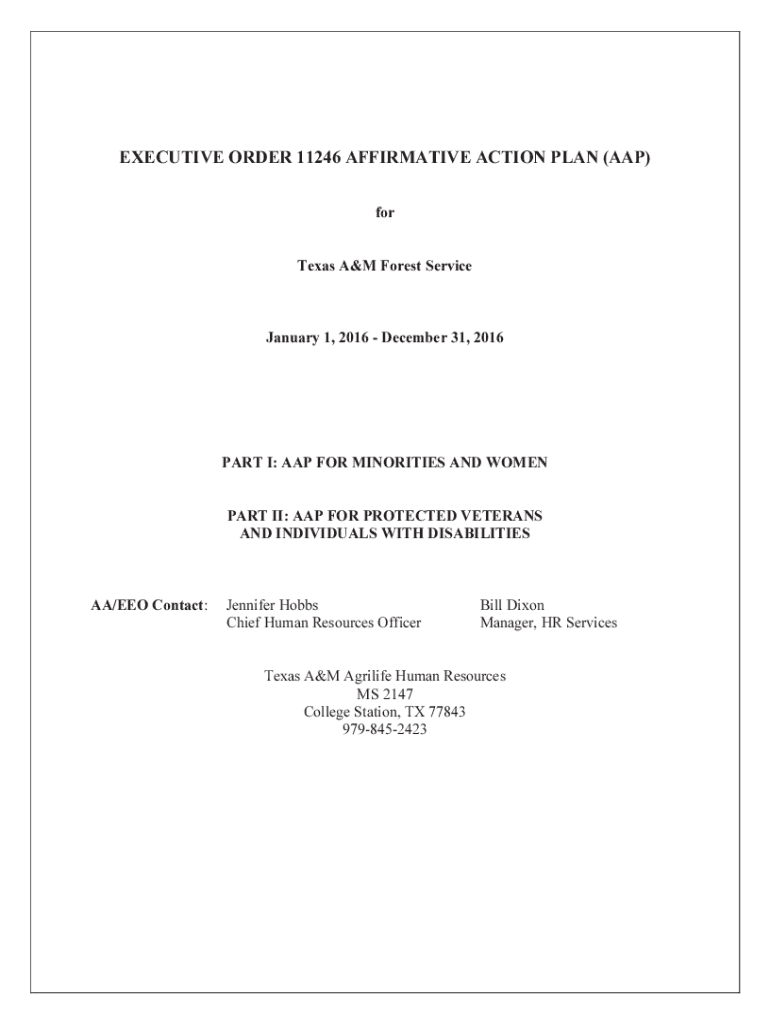 EXECUTIVE ORDER 11246 AFFIRMATIVE ACTION PLAN (AAP)

for

Texas A&M Forest Service

January 1, 2016 - December 31, 2016

PART I: AAP FOR MINORITIES AND WOMEN

PART II: AAP FOR PROTECTED VETERANS
AND INDIVIDUALS WITH DISABILITIES

AA/EEO Contact: Jennifer Hobbs
Chief Human Resources Officer

Bill Dixon
Manager, HR Services

Texas A&M Agrilife Human Resources
MS 2147
College Station, TX 77843
979-845-2423